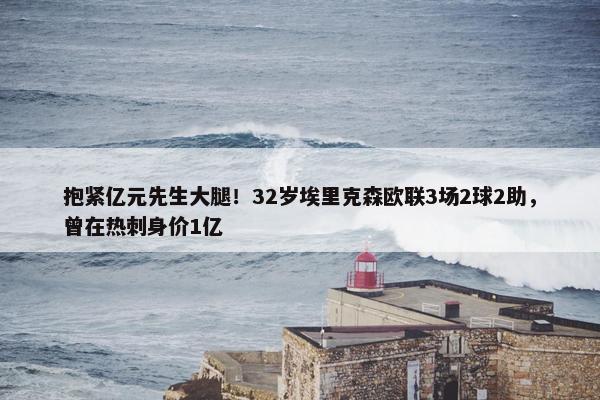 抱紧亿元先生大腿！32岁埃里克森欧联3场2球2助，曾在热刺身价1亿